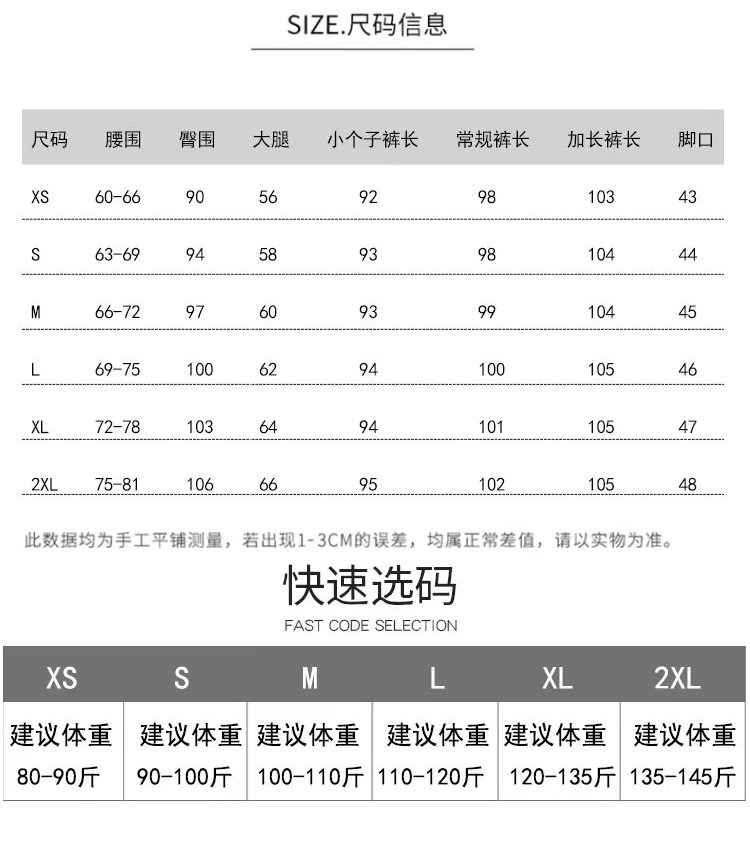 SIZE.尺码信息

| 尺码 | 腰围 | 臀围 | 大腿 | 小个子裤长 | 常规裤长 | 加长裤长 | 脚口 |
|---|---|---|---|---|---|---|---|
| XS | 60-66 | 90 | 56 | 92 | 98 | 103 | 43 |
| S | 63-69 | 94 | 58 | 93 | 98 | 104 | 44 |
| M | 66-72 | 97 | 60 | 93 | 99 | 104 | 45 |
| L | 69-75 | 100 | 62 | 94 | 100 | 105 | 46 |
| XL | 72-78 | 103 | 64 | 94 | 101 | 105 | 47 |
| 2XL | 75-81 | 106 | 66 | 95 | 102 | 105 | 48 |

此数据均为手工平铺测量，若出现1-3CM的误差，均属正常差值，请以实物为准。

快速选码
FAST CODE SELECTION

| XS | S | M | L | XL | 2XL |
|---|---|---|---|---|---|
| 建议体重 80-90斤 | 建议体重 90-100斤 | 建议体重 100-110斤 | 建议体重 110-120斤 | 建议体重 120-135斤 | 建议体重 135-145斤 |